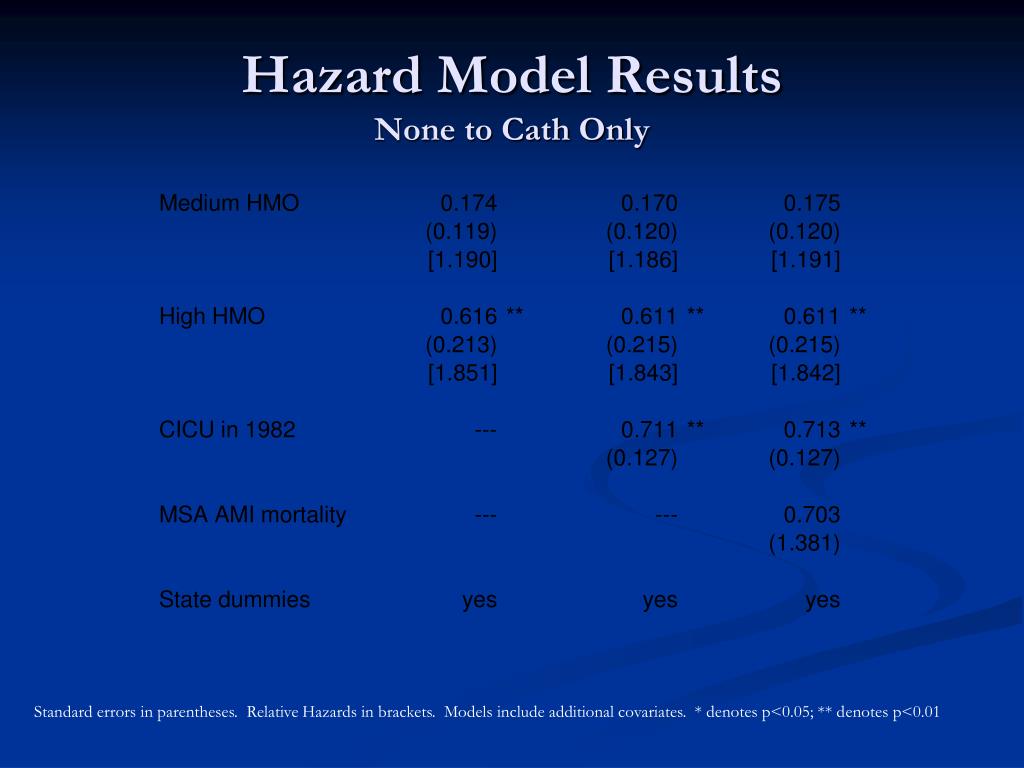 Hazard Model Results
None to Cath Only

| | | | |
|---|---|---|---|
| Medium HMO | 0.174 | 0.170 | 0.175 |
| | (0.119) | (0.120) | (0.120) |
| | [1.190] | [1.186] | [1.191] |
| High HMO | 0.616 ** | 0.611 ** | 0.611 ** |
| | (0.213) | (0.215) | (0.215) |
| | [1.851] | [1.843] | [1.842] |
| CICU in 1982 | --- | 0.711 ** | 0.713 ** |
| | | (0.127) | (0.127) |
| MSA AMI mortality | --- | --- | 0.703 |
| | | | (1.381) |
| State dummies | yes | yes | yes |

Standard errors in parentheses. Relative Hazards in brackets. Models include additional covariates. * denotes p<0.05; ** denotes p<0.01